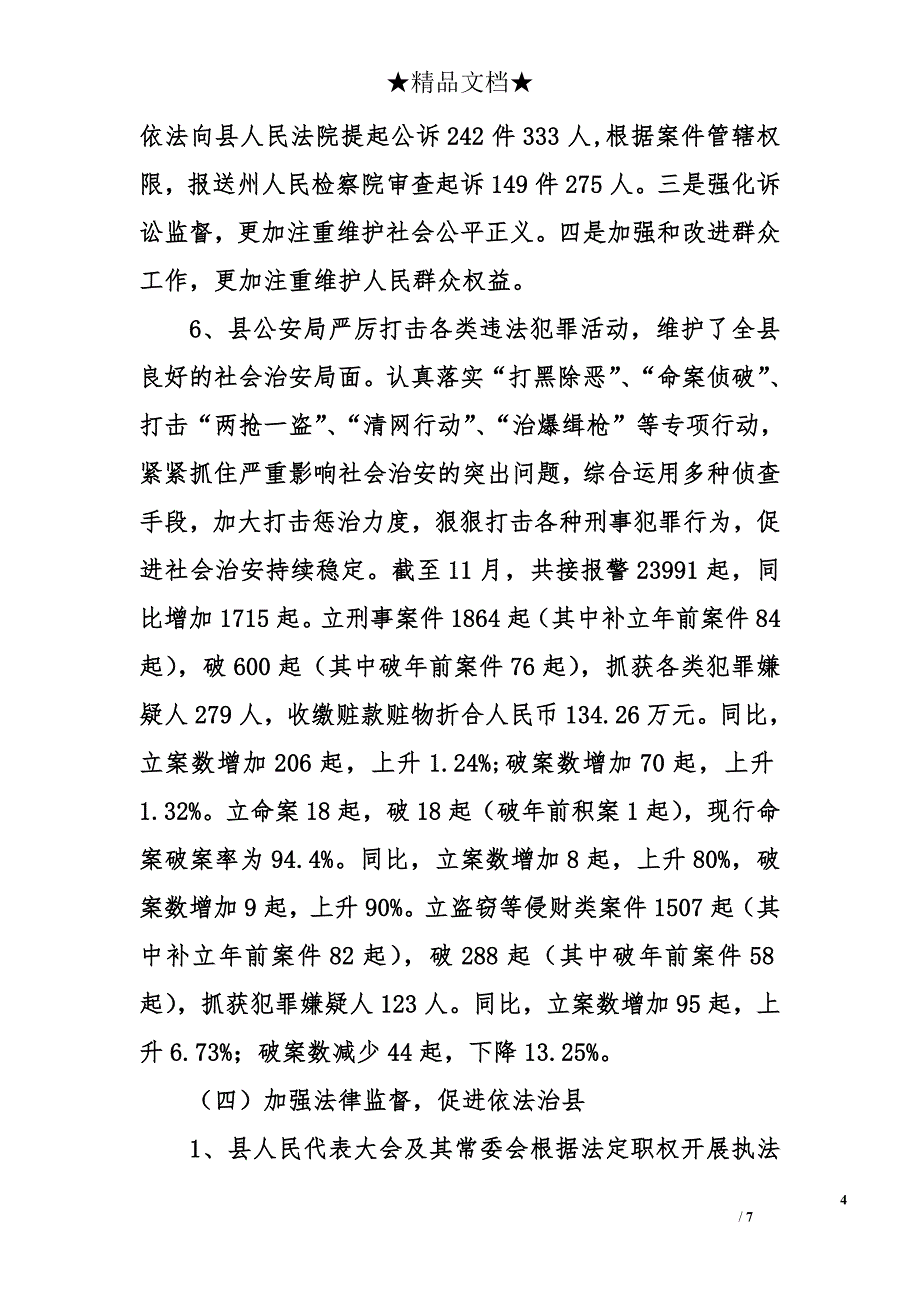 ★精品文档★

依法向县人民法院提起公诉 242 件 333 人，根据案件管辖权限，报送州人民检察院审查起诉 149 件 275 人。三是强化诉讼监督，更加注重维护社会公平正义。四是加强和改进群众工作，更加注重维护人民群众权益。

6、县公安局严厉打击各类违法犯罪活动，维护了全县良好的社会治安局面。认真落实“打黑除恶”、“命案侦破”、打击“两抢一盗”、“清网行动”、“治爆缉枪”等专项行动，紧紧抓住严重影响社会治安的突出问题，综合运用多种侦查手段，加大打击惩治力度，狠狠打击各种刑事犯罪行为，促进社会治安持续稳定。截至 11 月，共接报警 23991 起，同比增加 1715 起。立刑事案件 1864 起（其中补立年前案件 84 起），破 600 起（其中破年前案件 76 起），抓获各类犯罪嫌疑人 279 人，收缴赃款赃物折合人民币 134.26 万元。同比，立案数增加 206 起，上升 1.24%;破案数增加 70 起，上升 1.32%。立命案 18 起，破 18 起（破年前积案 1 起），现行命案破案率为 94.4%。同比，立案数增加 8 起，上升 80%，破案数增加 9 起，上升 90%。立盗窃等侵财类案件 1507 起（其中补立年前案件 82 起），破 288 起（其中破年前案件 58 起），抓获犯罪嫌疑人 123 人。同比，立案数增加 95 起，上升 6.73%；破案数减少 44 起，下降 13.25%。

（四）加强法律监督，促进依法治县

1、县人民代表大会及其常委会根据法定职权开展执法

4

/ 7